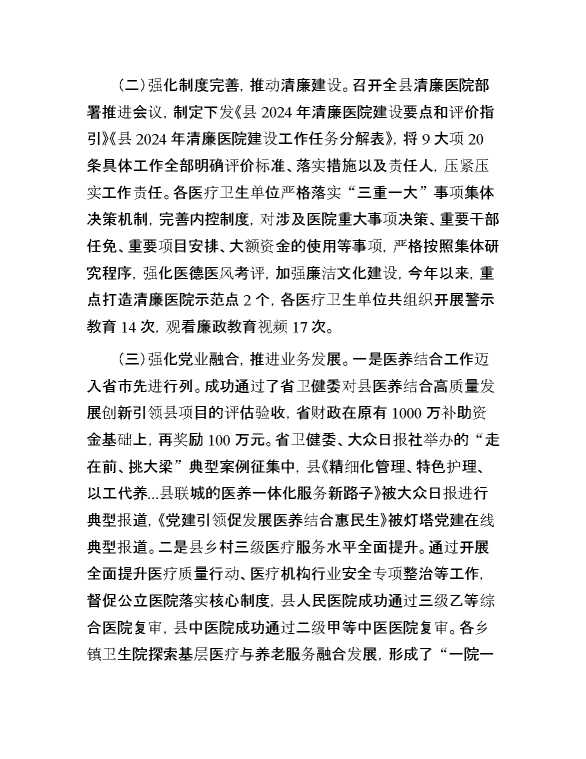 （二）强化制度完善，推动清廉建设。召开全县清廉医院部署推进会议，制定下发《县 2024 年清廉医院建设要点和评价指引》《县 2024 年清廉医院建设工作任务分解表》，将 9 大项 20 条具体工作全部明确评价标准、落实措施以及责任人，压紧压实工作责任。各医疗卫生单位严格落实“三重一大”事项集体决策机制，完善内控制度，对涉及医院重大事项决策、重要干部任免、重要项目安排、大额资金的使用等事项，严格按照集体研究程序，强化医德医风考评，加强廉洁文化建设，今年以来，重点打造清廉医院示范点 2 个，各医疗卫生单位共组织开展警示教育 14 次，观看廉政教育视频 17 次。

（三）强化党业融合，推进业务发展。一是医养结合工作迈入省市先进行列。成功通过了省卫健委对县医养结合高质量发展创新引领县项目的评估验收，省财政在原有 1000 万补助资金基础上，再奖励 100 万元。省卫健委、大众日报社举办的“走在前、挑大梁”典型案例征集中，县《精细化管理、特色护理、以工代养...县联城的医养一体化服务新路子》被大众日报进行典型报道，《党建引领促发展医养结合惠民生》被灯塔党建在线典型报道。二是县乡村三级医疗服务水平全面提升。通过开展全面提升医疗质量行动、医疗机构行业安全专项整治等工作，督促公立医院落实核心制度，县人民医院成功通过三级乙等综合医院复审，县中医院成功通过二级甲等中医医院复审。各乡镇卫生院探索基层医疗与养老服务融合发展，形成了“一院一